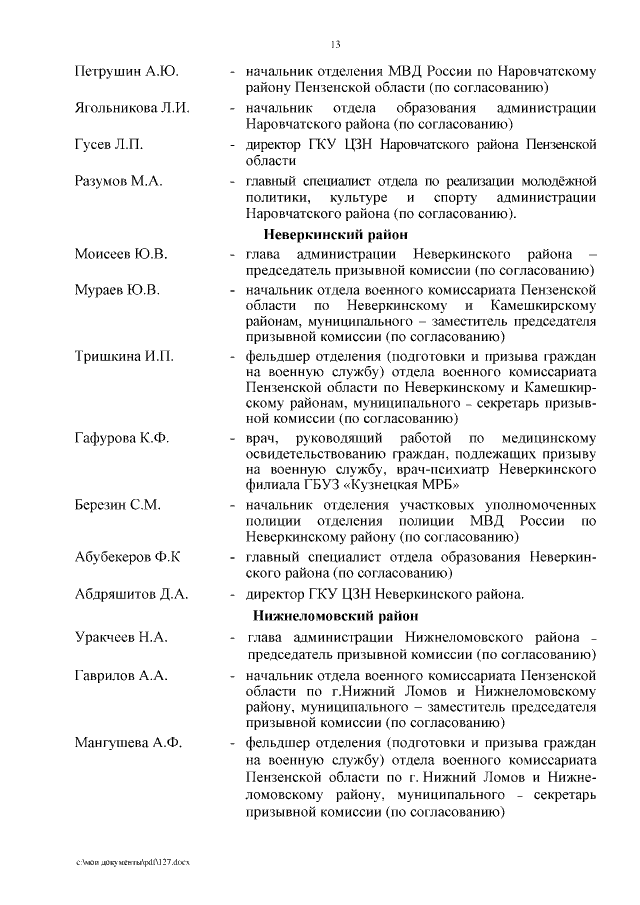 13

Петрушин А.Ю. - начальник отделения МВД России по Наровчатскому району Пензенской области (по согласованию)

Ягольникова Л.И. - начальник отдела образования администрации Наровчатского района (по согласованию)

Гусев Л.П. - директор ГКУ ЦЗН Наровчатского района Пензенской области

Разумов М.А. - главный специалист отдела по реализации молодёжной политики, культуре и спорту администрации Наровчатского района (по согласованию).

Неверкинский район

Моисеев Ю.В. - глава администрации Неверкинского района – председатель призывной комиссии (по согласованию)

Мураев Ю.В. - начальник отдела военного комиссариата Пензенской области по Неверкинскому и Камешкирскому районам, муниципального – заместитель председателя призывной комиссии (по согласованию)

Тришкина И.П. - фельдшер отделения (подготовки и призыва граждан на военную службу) отдела военного комиссариата Пензенской области по Неверкинскому и Камешкирскому районам, муниципального – секретарь призывной комиссии (по согласованию)

Гафурова К.Ф. - врач, руководящий работой по медицинскому освидетельствованию граждан, подлежащих призыву на военную службу, врач-психиатр Неверкинского филиала ГБУЗ «Кузнецкая МРБ»

Березин С.М. - начальник отделения участковых уполномоченных полиции отделения полиции МВД России по Неверкинскому району (по согласованию)

Абубекеров Ф.К - главный специалист отдела образования Неверкинского района (по согласованию)

Абдряшитов Д.А. - директор ГКУ ЦЗН Неверкинского района.

Нижнеломовский район

Уракчеев Н.А. - глава администрации Нижнеломовского района – председатель призывной комиссии (по согласованию)

Гаврилов А.А. - начальник отдела военного комиссариата Пензенской области по г.Нижний Ломов и Нижнеломовскому району, муниципального – заместитель председателя призывной комиссии (по согласованию)

Мангушева А.Ф. - фельдшер отделения (подготовки и призыва граждан на военную службу) отдела военного комиссариата Пензенской области по г. Нижний Ломов и Нижнеломовскому району, муниципального – секретарь призывной комиссии (по согласованию)

c:\мои документы\pdf\127.docx